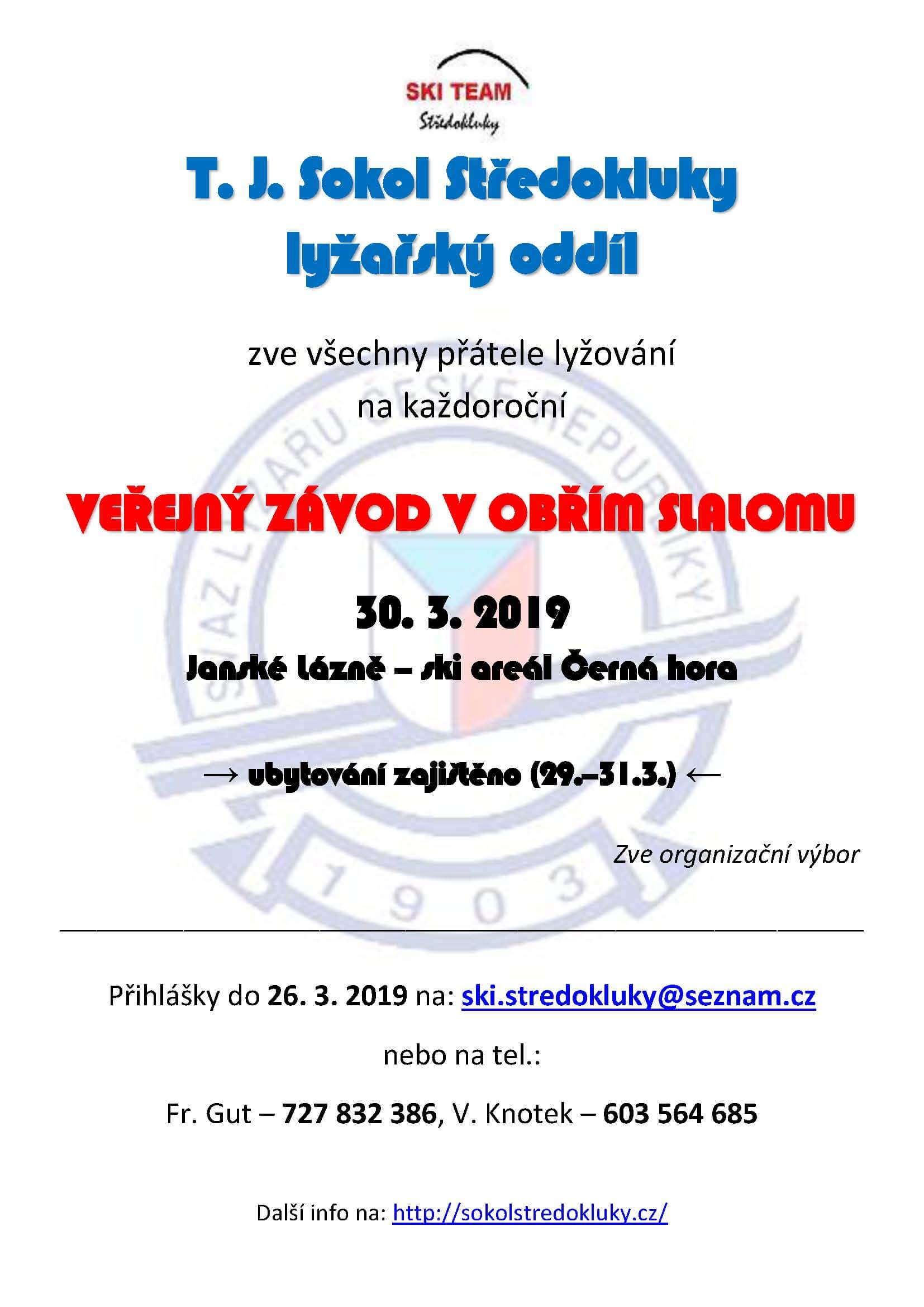 SKI TEAM
Středokluky

T. J. Sokol Středokluky
lyžařský oddíl

zve všechny přátele lyžování
na každoroční

VEŘEJNÝ ZÁVOD V OBŘÍM SLALOMU

30. 3. 2019

Janské Lázně – ski areál Černá hora

→ ubytování zajištěno (29.–31.3.) ←

Zve organizační výbor

Přihlášky do 26. 3. 2019 na: ski.stredokluky@seznam.cz

nebo na tel.:

Fr. Gut – 727 832 386, V. Knotek – 603 564 685

Další info na: http://sokolstredokluky.cz/

SVAZ LYŽAŘŮ ČESKÉ REPUBLIKY
1903